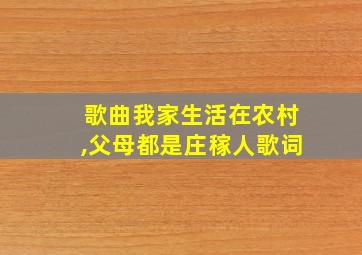 歌曲我家生活在农村,父母都是庄稼人歌词